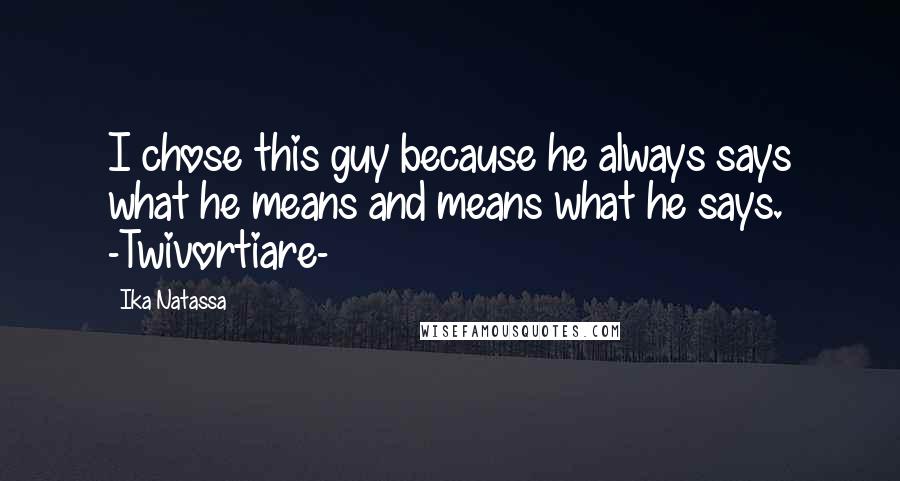 I chose this guy because he always says what he means and means what he says. -Twivortiare-

Ika Natassa

WISEFAMOUSQUOTES.COM